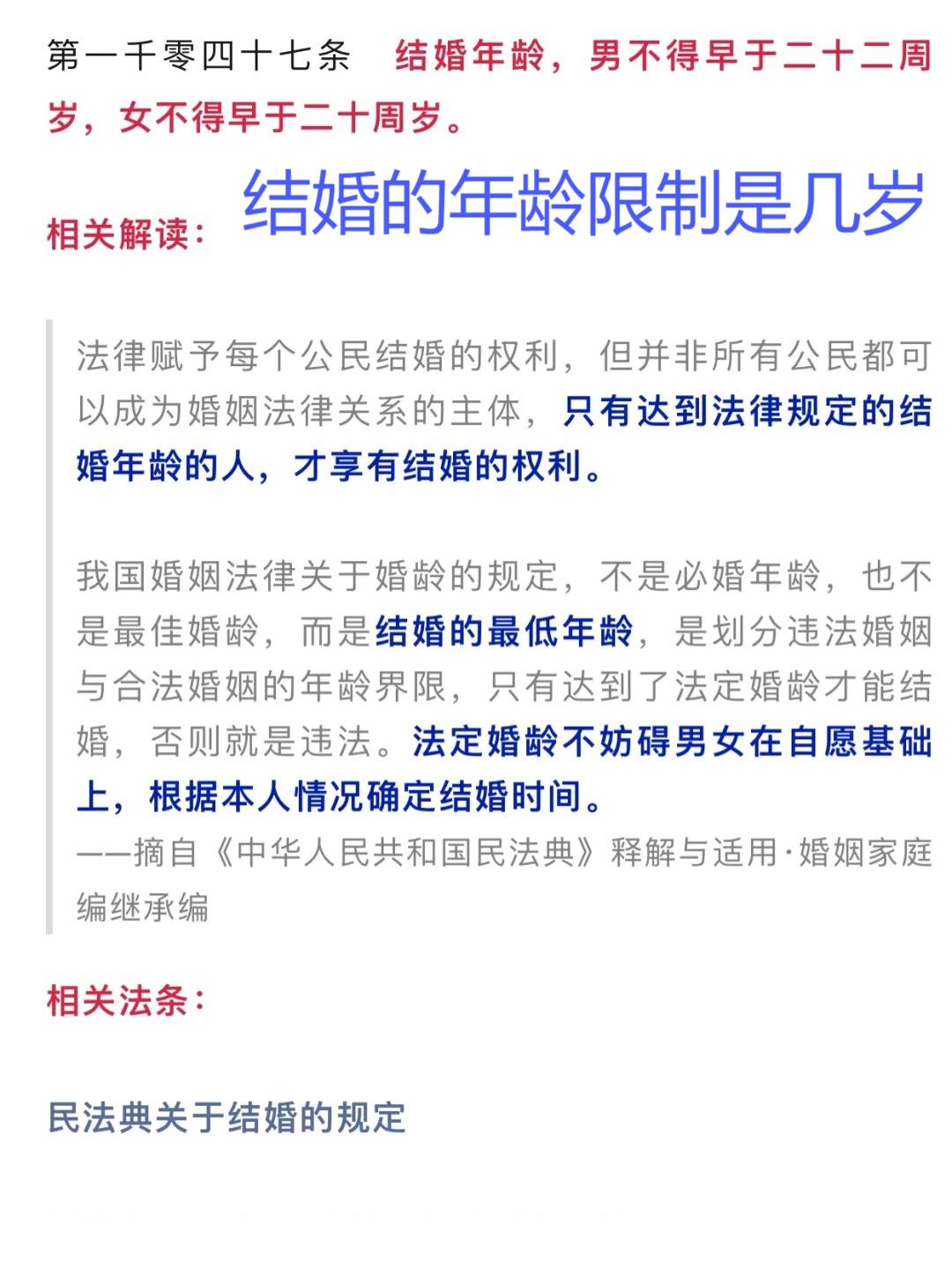 第一千零四十七条 结婚年龄，男不得早于二十二周岁，女不得早于二十周岁。

相关解读： 结婚的年龄限制是几岁

法律赋予每个公民结婚的权利，但并非所有公民都可以成为婚姻法律关系的主体，只有达到法律规定的结婚年龄的人，才享有结婚的权利。

我国婚姻法律关于婚龄的规定，不是必婚年龄，也不是最佳婚龄，而是结婚的最低年龄，是划分违法婚姻与合法婚姻的年龄界限，只有达到了法定婚龄才能结婚，否则就是违法。法定婚龄不妨碍男女在自愿基础上，根据本人情况确定结婚时间。
——摘自《中华人民共和国民法典》释解与适用·婚姻家庭编继承编

相关法条：

民法典关于结婚的规定